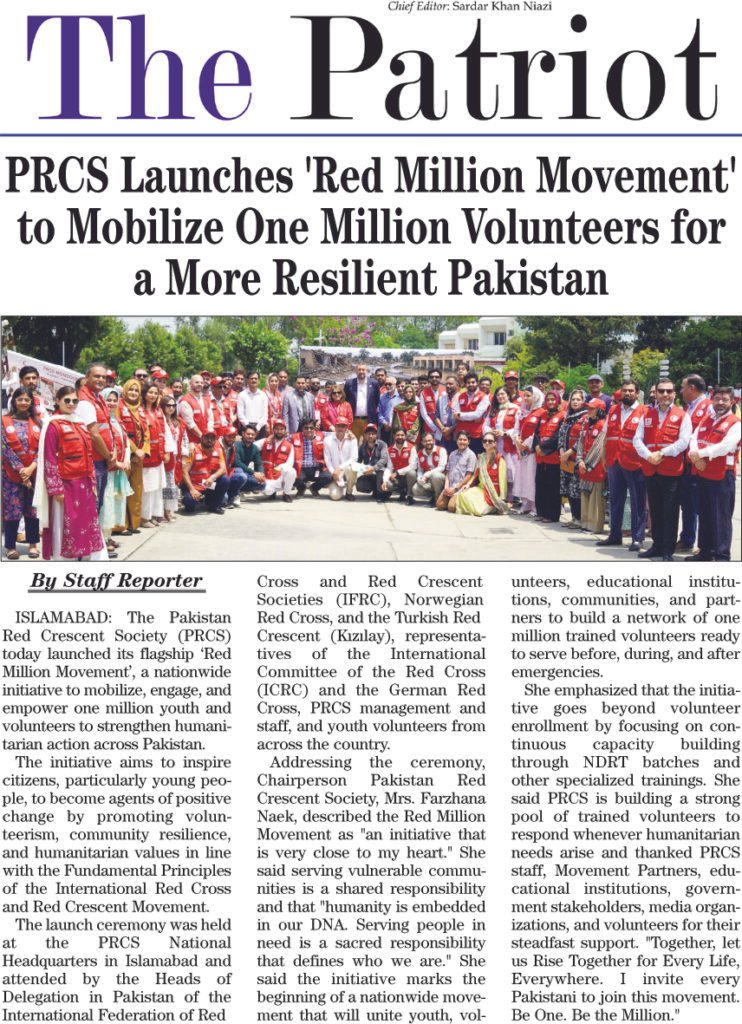 Chief Editor: Sardar Khan Niazi

The Patriot

PRCS Launches 'Red Million Movement' to Mobilize One Million Volunteers for a More Resilient Pakistan

By Staff Reporter

ISLAMABAD: The Pakistan Red Crescent Society (PRCS) today launched its flagship 'Red Million Movement', a nationwide initiative to mobilize, engage, and empower one million youth and volunteers to strengthen humanitarian action across Pakistan.

The initiative aims to inspire citizens, particularly young people, to become agents of positive change by promoting volunteerism, community resilience, and humanitarian values in line with the Fundamental Principles of the International Red Cross and Red Crescent Movement.

The launch ceremony was held at the PRCS National Headquarters in Islamabad and attended by the Heads of Delegation in Pakistan of the International Federation of Red Cross and Red Crescent Societies (IFRC), Norwegian Red Cross, and the Turkish Red Crescent (Kızılay), representatives of the International Committee of the Red Cross (ICRC) and the German Red Cross, PRCS management and staff, and youth volunteers from across the country.

Addressing the ceremony, Chairperson Pakistan Red Crescent Society, Mrs. Farzhana Naek, described the Red Million Movement as "an initiative that is very close to my heart." She said serving vulnerable communities is a shared responsibility and that "humanity is embedded in our DNA. Serving people in need is a sacred responsibility that defines who we are." She said the initiative marks the beginning of a nationwide movement that will unite youth, volunteers, educational institutions, communities, and partners to build a network of one million trained volunteers ready to serve before, during, and after emergencies.

She emphasized that the initiative goes beyond volunteer enrollment by focusing on continuous capacity building through NDRT batches and other specialized trainings. She said PRCS is building a strong pool of trained volunteers to respond whenever humanitarian needs arise and thanked PRCS staff, Movement Partners, educational institutions, government stakeholders, media organizations, and volunteers for their steadfast support. "Together, let us Rise Together for Every Life, Everywhere. I invite every Pakistani to join this movement. Be One. Be the Million."